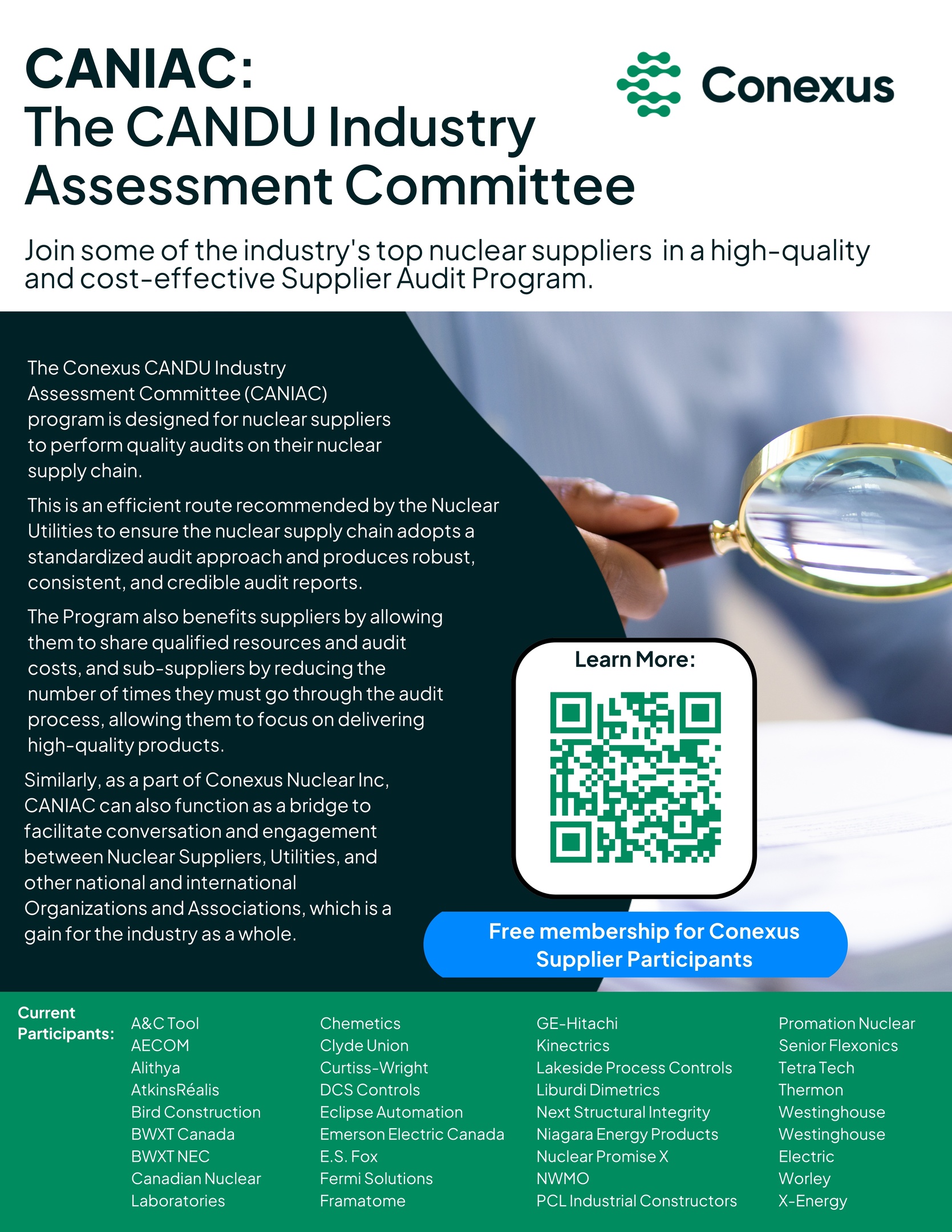 CANIAC:
The CANDU Industry Assessment Committee

Conexus

Join some of the industry's top nuclear suppliers in a high-quality and cost-effective Supplier Audit Program.

The Conexus CANDU Industry Assessment Committee (CANIAC) program is designed for nuclear suppliers to perform quality audits on their nuclear supply chain.

This is an efficient route recommended by the Nuclear Utilities to ensure the nuclear supply chain adopts a standardized audit approach and produces robust, consistent, and credible audit reports.

The Program also benefits suppliers by allowing them to share qualified resources and audit costs, and sub-suppliers by reducing the number of times they must go through the audit process, allowing them to focus on delivering high-quality products.

Similarly, as a part of Conexus Nuclear Inc, CANIAC can also function as a bridge to facilitate conversation and engagement between Nuclear Suppliers, Utilities, and other national and international Organizations and Associations, which is a gain for the industry as a whole.

Learn More:

Free membership for Conexus Supplier Participants

Current Participants:

A&C Tool
AECOM
Alithya
AtkinsRéalis
Bird Construction
BWXT Canada
BWXT NEC
Canadian Nuclear Laboratories

Chemetics
Clyde Union
Curtiss-Wright
DCS Controls
Eclipse Automation
Emerson Electric Canada
E.S. Fox
Fermi Solutions
Framatome

GE-Hitachi
Kinectrics
Lakeside Process Controls
Liburdi Dimetrics
Next Structural Integrity
Niagara Energy Products
Nuclear Promise X
NWMO
PCL Industrial Constructors

Promation Nuclear
Senior Flexonics
Tetra Tech
Thermon
Westinghouse
Westinghouse Electric
Worley
X-Energy